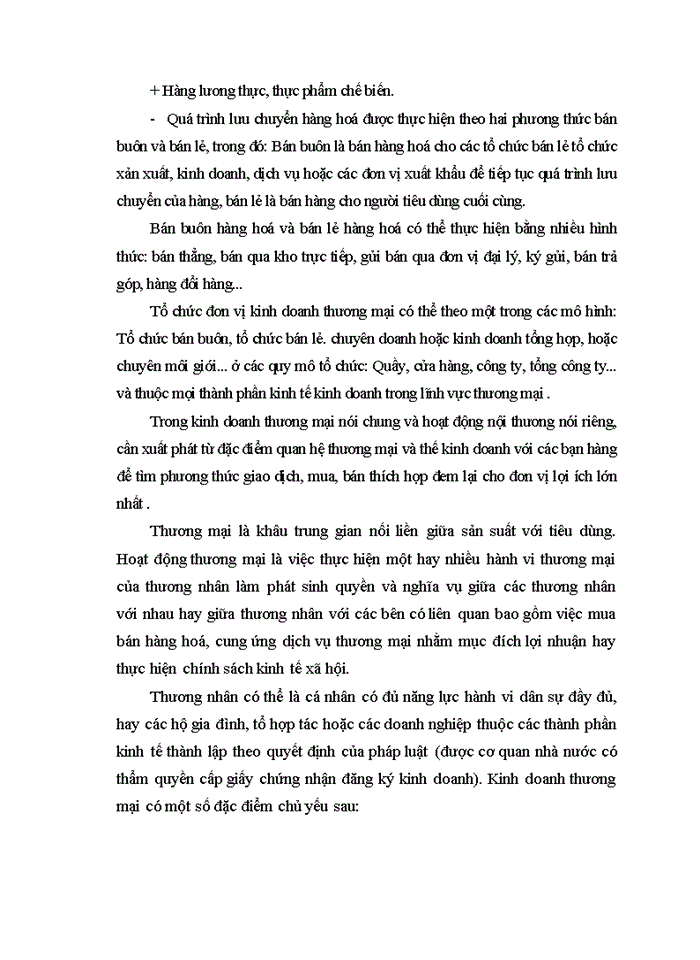 + Hàng lương thực, thực phẩm chế biến.

- Quá trình lưu chuyển hàng hoá được thực hiện theo hai phương thức bán buôn và bán lẻ, trong đó: Bán buôn là bán hàng hoá cho các tổ chức bán lẻ tổ chức xản xuất, kinh doanh, dịch vụ hoặc các đơn vị xuất khẩu để tiếp tục quá trình lưu chuyển của hàng, bán lẻ là bán hàng cho người tiêu dùng cuối cùng.

Bán buôn hàng hoá và bán lẻ hàng hoá có thể thực hiện bằng nhiều hình thức: bán thẳng, bán qua kho trực tiếp, gửi bán qua đơn vị đại lý, ký gửi, bán trả góp, hàng đổi hàng...

Tổ chức đơn vị kinh doanh thương mại có thể theo một trong các mô hình: Tổ chức bán buôn, tổ chức bán lẻ. chuyên doanh hoặc kinh doanh tổng hợp, hoặc chuyên môi giới... ở các quy mô tổ chức: Quầy, cửa hàng, công ty, tổng công ty... và thuộc mọi thành phần kinh tế kinh doanh trong lĩnh vực thương mại .

Trong kinh doanh thương mại nói chung và hoạt động nội thương nói riêng, cần xuất phát từ đặc điểm quan hệ thương mại và thế kinh doanh với các bạn hàng để tìm phương thức giao dịch, mua, bán thích hợp đem lại cho đơn vị lợi ích lớn nhất .

Thương mại là khâu trung gian nối liền giữa sản suất với tiêu dùng. Hoạt động thương mại là việc thực hiện một hay nhiều hành vi thương mại của thương nhân làm phát sinh quyền và nghĩa vụ giữa các thương nhân với nhau hay giữa thương nhân với các bên có liên quan bao gồm việc mua bán hàng hoá, cung ứng dịch vụ thương mại nhằm mục đích lợi nhuận hay thực hiện chính sách kinh tế xã hội.

Thương nhân có thể là cá nhân có đủ năng lực hành vi dân sự đầy đủ, hay các hộ gia đình, tổ hợp tác hoặc các doanh nghiệp thuộc các thành phần kinh tế thành lập theo quyết định của pháp luật (được cơ quan nhà nước có thẩm quyền cấp giấy chứng nhận đăng ký kinh doanh). Kinh doanh thương mại có một số đặc điểm chủ yếu sau: